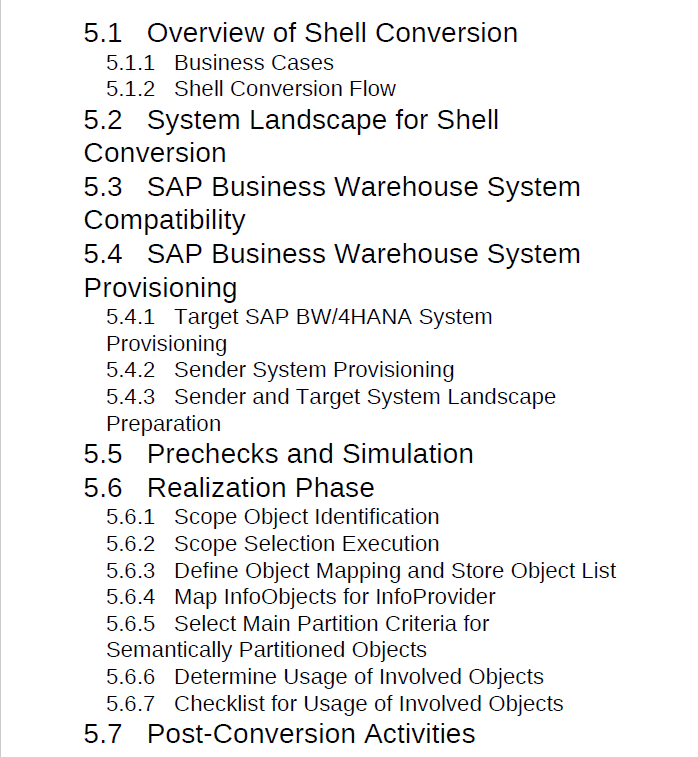 5.1 Overview of Shell Conversion
5.1.1 Business Cases
5.1.2 Shell Conversion Flow
5.2 System Landscape for Shell Conversion
5.3 SAP Business Warehouse System Compatibility
5.4 SAP Business Warehouse System Provisioning
5.4.1 Target SAP BW/4HANA System Provisioning
5.4.2 Sender System Provisioning
5.4.3 Sender and Target System Landscape Preparation
5.5 Prechecks and Simulation
5.6 Realization Phase
5.6.1 Scope Object Identification
5.6.2 Scope Selection Execution
5.6.3 Define Object Mapping and Store Object List
5.6.4 Map InfoObjects for InfoProvider
5.6.5 Select Main Partition Criteria for Semantically Partitioned Objects
5.6.6 Determine Usage of Involved Objects
5.6.7 Checklist for Usage of Involved Objects
5.7 Post-Conversion Activities